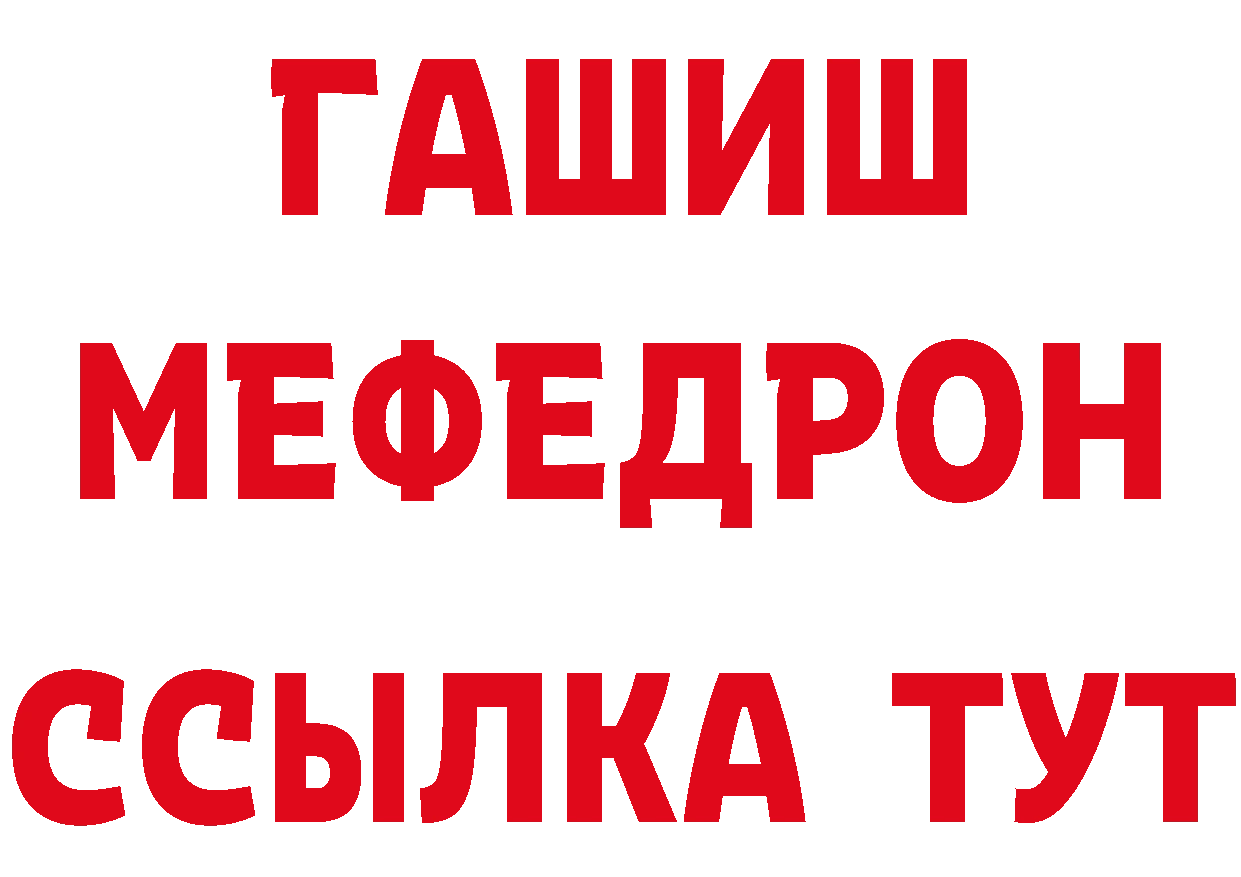 ГАШИШ
МЕФЕДРОН
ССЫЛКА ТУТ